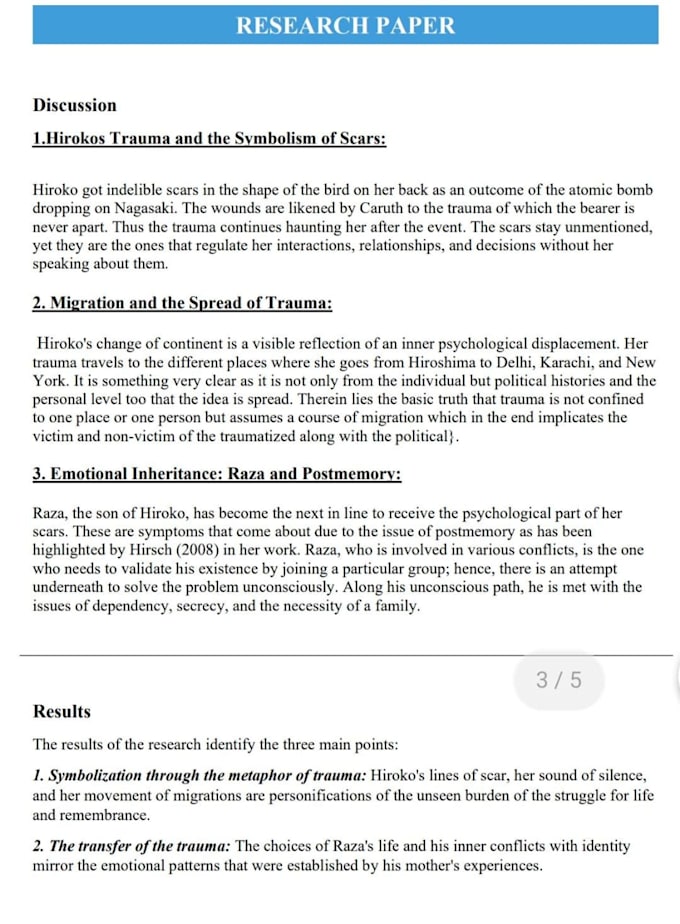 RESEARCH PAPER

Discussion

1.Hirokos Trauma and the Symbolism of Scars:

Hiroko got indelible scars in the shape of the bird on her back as an outcome of the atomic bomb dropping on Nagasaki. The wounds are likened by Caruth to the trauma of which the bearer is never apart. Thus the trauma continues haunting her after the event. The scars stay unmentioned, yet they are the ones that regulate her interactions, relationships, and decisions without her speaking about them.

2. Migration and the Spread of Trauma:

Hiroko's change of continent is a visible reflection of an inner psychological displacement. Her trauma travels to the different places where she goes from Hiroshima to Delhi, Karachi, and New York. It is something very clear as it is not only from the individual but political histories and the personal level too that the idea is spread. Therein lies the basic truth that trauma is not confined to one place or one person but assumes a course of migration which in the end implicates the victim and non-victim of the traumatized along with the political}.

3. Emotional Inheritance: Raza and Postmemory:

Raza, the son of Hiroko, has become the next in line to receive the psychological part of her scars. These are symptoms that come about due to the issue of postmemory as has been highlighted by Hirsch (2008) in her work. Raza, who is involved in various conflicts, is the one who needs to validate his existence by joining a particular group; hence, there is an attempt underneath to solve the problem unconsciously. Along his unconscious path, he is met with the issues of dependency, secrecy, and the necessity of a family.

3 / 5

Results

The results of the research identify the three main points:

1. Symbolization through the metaphor of trauma: Hiroko's lines of scar, her sound of silence, and her movement of migrations are personifications of the unseen burden of the struggle for life and remembrance.

2. The transfer of the trauma: The choices of Raza's life and his inner conflicts with identity mirror the emotional patterns that were established by his mother's experiences.